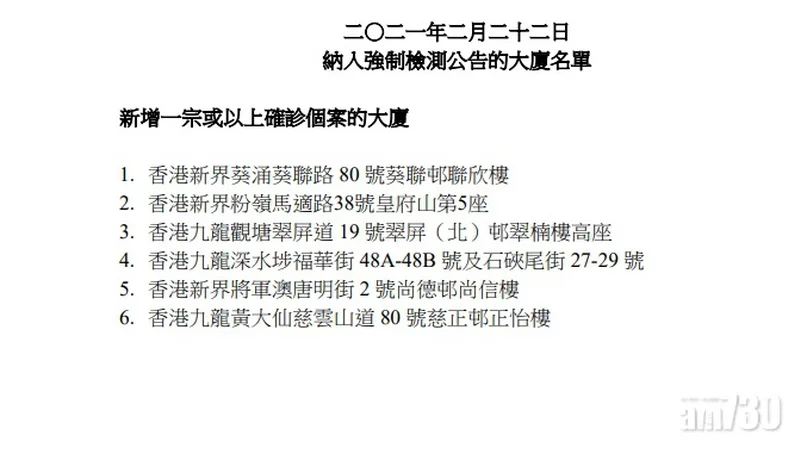 二〇二一年二月二十二日
納入強制檢測公告的大廈名單

新增一宗或以上確診個案的大廈

1.香港新界葵涌葵聯路80號葵聯邨聯欣樓
2.香港新界粉嶺馬適路38號皇府山第5座
3.香港九龍觀塘翠屏道19號翠屏（北）邨翠楠樓高座
4.香港九龍深水埗福華街48A-48B號及石硤尾街27-29號
5.香港新界將軍澳唐明街2號尚德邨尚信樓
6.香港九龍黃大仙慈雲山道80號慈正邨正怡樓

am730